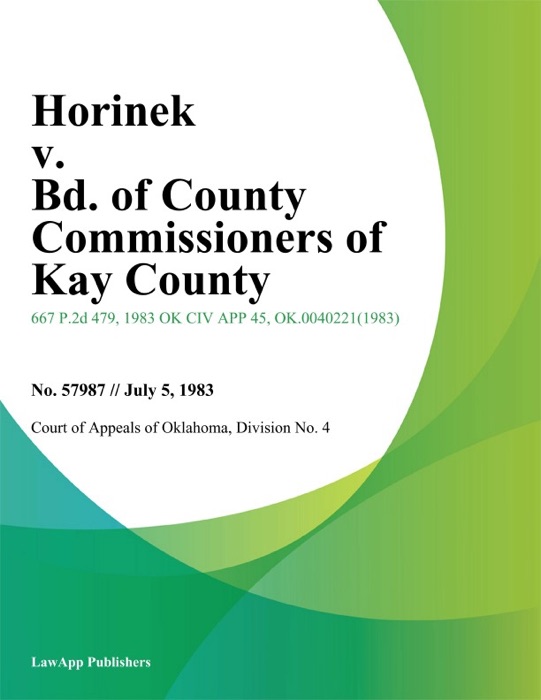 Horinek v. Bd. of County Commissioners of Kay County

667 P.2d 479, 1983 OK CIV APP 45, OK.0040221(1983)

No. 57987 // July 5, 1983

Court of Appeals of Oklahoma, Division No. 4

LawApp Publishers